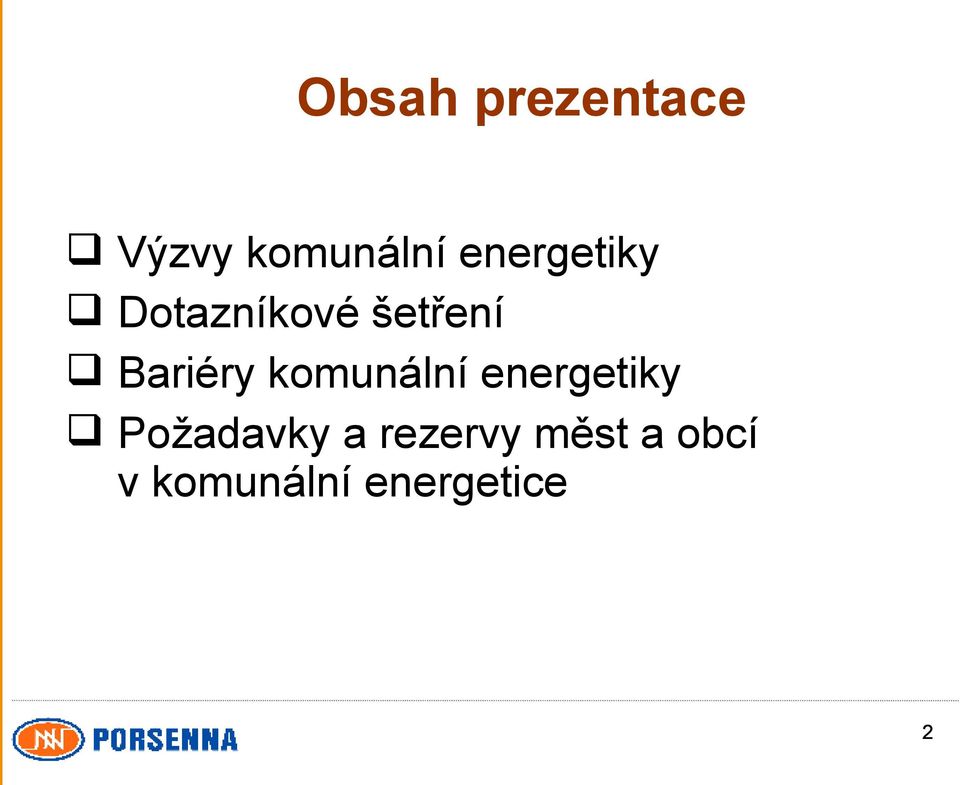 Obsah prezentace

❑ Výzvy komunální energetiky
❑ Dotazníkové šetření
❑ Bariéry komunální energetiky
❑ Požadavky a rezervy měst a obcí v komunální energetice

PORSENNA

2